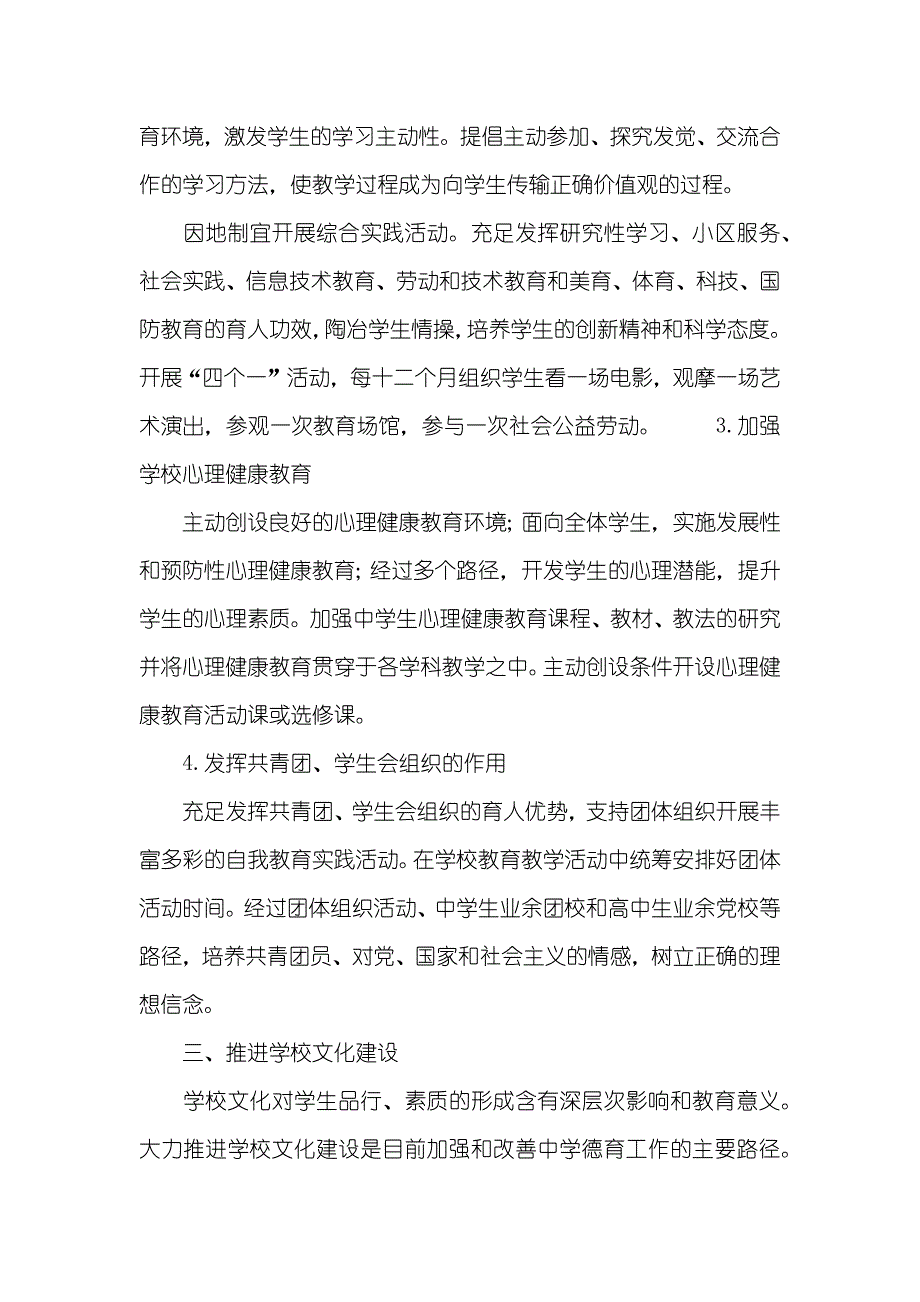 育环境，激发学生的学习主动性。提倡主动参加、探究发觉、交流合作的学习方法，使教学过程成为向学生传输正确价值观的过程。

因地制宜开展综合实践活动。充足发挥研究性学习、小区服务、社会实践、信息技术教育、劳动和技术教育和美育、体育、科技、国防教育的育人功效，陶冶学生情操，培养学生的创新精神和科学态度。开展“四个一”活动，每十二个月组织学生看一场电影，观摩一场艺术演出，参观一次教育场馆，参与一次社会公益劳动。 3.加强学校心理健康教育

主动创设良好的心理健康教育环境；面向全体学生，实施发展性和预防性心理健康教育；经过多个路径，开发学生的心理潜能，提升学生的心理素质。加强中学生心理健康教育课程、教材、教法的研究并将心理健康教育贯穿于各学科教学之中。主动创设条件开设心理健康教育活动课或选修课。

4.发挥共青团、学生会组织的作用

充足发挥共青团、学生会组织的育人优势，支持团体组织开展丰富多彩的自我教育实践活动。在学校教育教学活动中统筹安排好团体活动时间。经过团体组织活动、中学生业余团校和高中生业余党校等路径，培养共青团员、对党、国家和社会主义的情感，树立正确的理想信念。

三、推进学校文化建设

学校文化对学生品行、素质的形成含有深层次影响和教育意义。大力推进学校文化建设是目前加强和改善中学德育工作的主要路径。